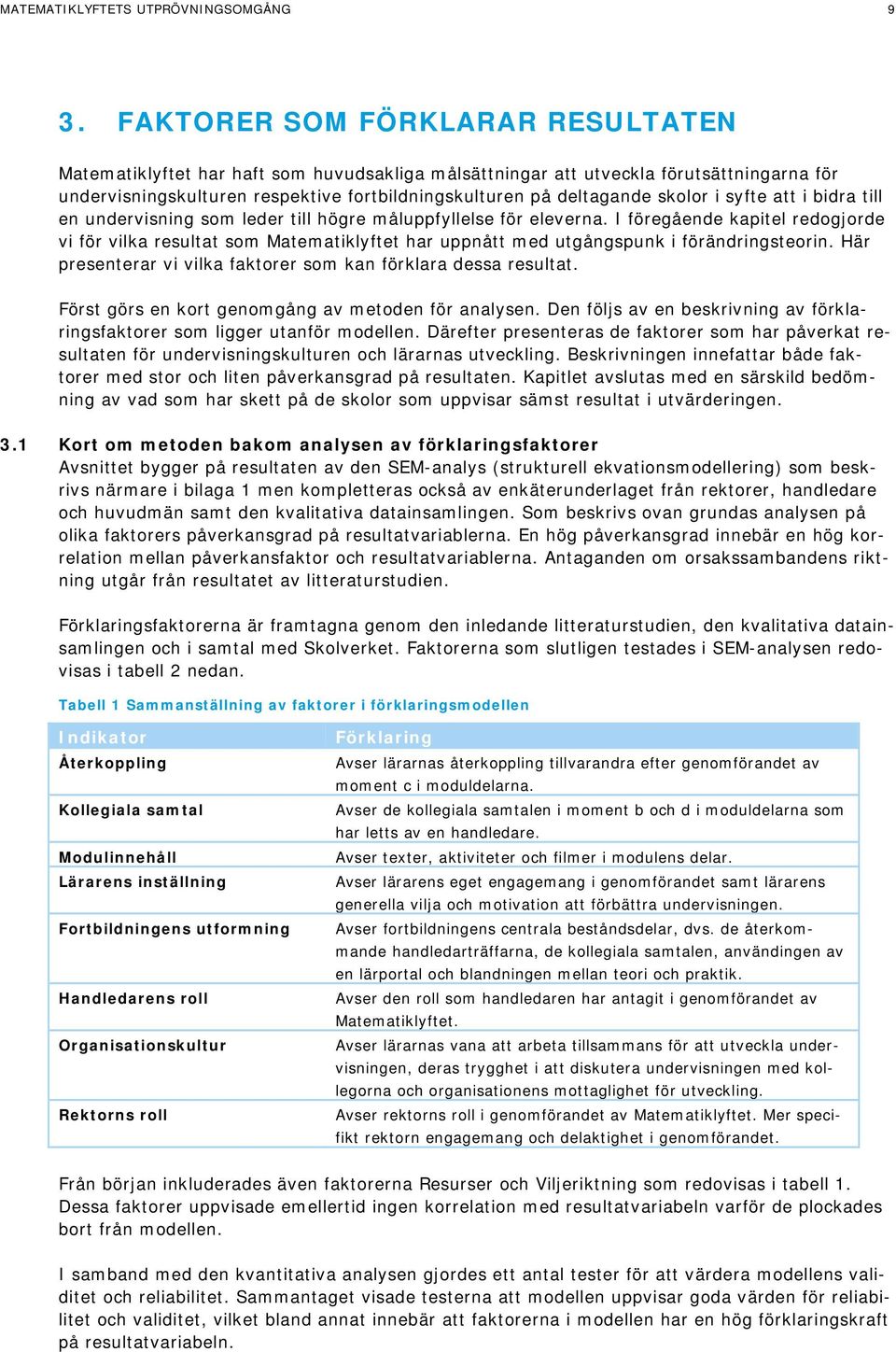 MATEMATIKLYFTETS UTPRÖVNINGSOMGÅNG 9

3. FAKTORER SOM FÖRKLARAR RESULTATEN

Matematiklyftet har haft som huvudsakliga målsättningar att utveckla förutsättningarna för undervisningskulturen respektive fortbildningskulturen på deltagande skolor i syfte att i bidra till en undervisning som leder till högre måluppfyllelse för eleverna. I föregående kapitel redogjorde vi för vilka resultat som Matematiklyftet har uppnått med utgångspunk i förändringsteorin. Här presenterar vi vilka faktorer som kan förklara dessa resultat.

Först görs en kort genomgång av metoden för analysen. Den följs av en beskrivning av förklaringsfaktorer som ligger utanför modellen. Därefter presenteras de faktorer som har påverkat resultaten för undervisningskulturen och lärarnas utveckling. Beskrivningen innefattar både faktorer med stor och liten påverkansgrad på resultaten. Kapitlet avslutas med en särskild bedömning av vad som har skett på de skolor som uppvisar sämst resultat i utvärderingen.

3.1 Kort om metoden bakom analysen av förklaringsfaktorer
Avsnittet bygger på resultaten av den SEM-analys (strukturell ekvationsmodellering) som beskrivs närmare i bilaga 1 men kompletteras också av enkäterunderlaget från rektorer, handledare och huvudmän samt den kvalitativa datainsamlingen. Som beskrivs ovan grundas analysen på olika faktorers påverkansgrad på resultatvariablerna. En hög påverkansgrad innebär en hög korrelation mellan påverkansfaktor och resultatvariablerna. Antaganden om orsakssambandens riktning utgår från resultatet av litteraturstudien.

Förklaringsfaktorerna är framtagna genom den inledande litteraturstudien, den kvalitativa datainsamlingen och i samtal med Skolverket. Faktorerna som slutligen testades i SEM-analysen redovisas i tabell 2 nedan.

Tabell 1 Sammanställning av faktorer i förklaringsmodellen

| Indikator | Förklaring |
|---|---|
| Återkoppling | Avser lärarnas återkoppling tillvarandra efter genomförandet av moment c i moduldelarna. |
| Kollegiala samtal | Avser de kollegiala samtalen i moment b och d i moduldelarna som har letts av en handledare. |
| Modulinnehåll | Avser texter, aktiviteter och filmer i modulens delar. |
| Lärarens inställning | Avser lärarens eget engagemang i genomförandet samt lärarens generella vilja och motivation att förbättra undervisningen. |
| Fortbildningens utformning | Avser fortbildningens centrala beståndsdelar, dvs. de återkommande handledarträffarna, de kollegiala samtalen, användingen av en lärportal och blandningen mellan teori och praktik. |
| Handledarens roll | Avser den roll som handledaren har antagit i genomförandet av Matematiklyftet. |
| Organisationskultur | Avser lärarnas vana att arbeta tillsammans för att utveckla undervisningen, deras trygghet i att diskutera undervisningen med kollegorna och organisationens mottaglighet för utveckling. |
| Rektorns roll | Avser rektorns roll i genomförandet av Matematiklyftet. Mer specifikt rektorn engagemang och delaktighet i genomförandet. |

Från början inkluderades även faktorerna Resurser och Viljeriktning som redovisas i tabell 1. Dessa faktorer uppvisade emellertid ingen korrelation med resultatvariabeln varför de plockades bort från modellen.

I samband med den kvantitativa analysen gjordes ett antal tester för att värdera modellens validitet och reliabilitet. Sammantaget visade testerna att modellen uppvisar goda värden för reliabilitet och validitet, vilket bland annat innebär att faktorerna i modellen har en hög förklaringskraft på resultatvariabeln.